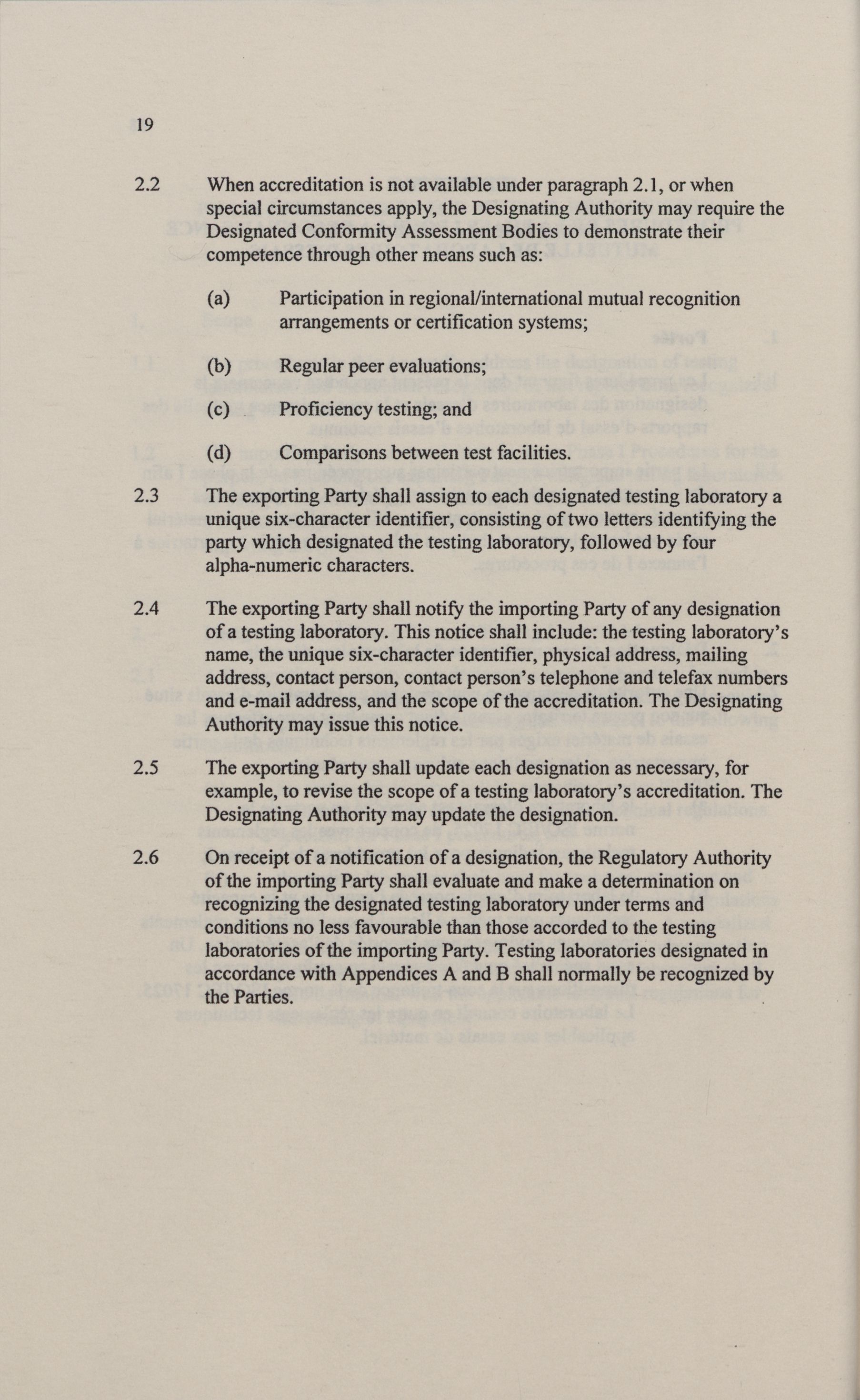 19

2.2 When accreditation is not available under paragraph 2.1, or when special circumstances apply, the Designating Authority may require the Designated Conformity Assessment Bodies to demonstrate their competence through other means such as:

(a) Participation in regional/international mutual recognition arrangements or certification systems;

(b) Regular peer evaluations;

(c) Proficiency testing; and

(d) Comparisons between test facilities.

2.3 The exporting Party shall assign to each designated testing laboratory a unique six-character identifier, consisting of two letters identifying the party which designated the testing laboratory, followed by four alpha-numeric characters.

2.4 The exporting Party shall notify the importing Party of any designation of a testing laboratory. This notice shall include: the testing laboratory's name, the unique six-character identifier, physical address, mailing address, contact person, contact person's telephone and telefax numbers and e-mail address, and the scope of the accreditation. The Designating Authority may issue this notice.

2.5 The exporting Party shall update each designation as necessary, for example, to revise the scope of a testing laboratory's accreditation. The Designating Authority may update the designation.

2.6 On receipt of a notification of a designation, the Regulatory Authority of the importing Party shall evaluate and make a determination on recognizing the designated testing laboratory under terms and conditions no less favourable than those accorded to the testing laboratories of the importing Party. Testing laboratories designated in accordance with Appendices A and B shall normally be recognized by the Parties.